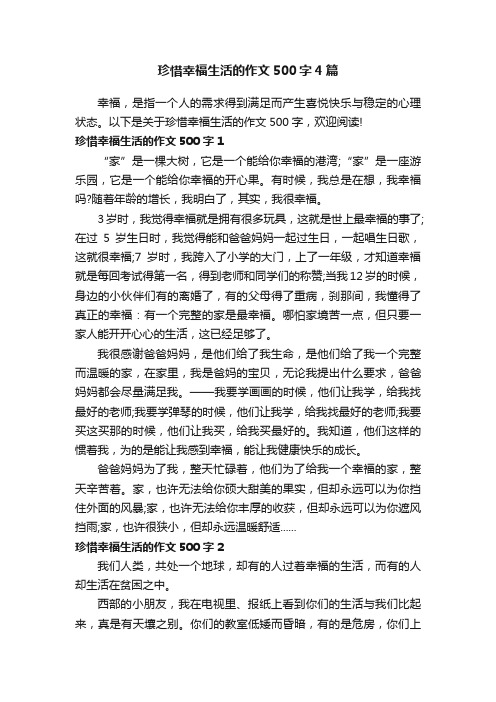 珍惜幸福生活的作文 500 字 4 篇

幸福，是指一个人的需求得到满足而产生喜悦快乐与稳定的心理状态。以下是关于珍惜幸福生活的作文 500 字，欢迎阅读!

珍惜幸福生活的作文 500 字 1

“家”是一棵大树，它是一个能给你幸福的港湾;“家”是一座游乐园，它是一个能给你幸福的开心果。有时候，我总是在想，我幸福吗?随着年龄的增长，我明白了，其实，我很幸福。

3 岁时，我觉得幸福就是拥有很多玩具，这就是世上最幸福的事了;在过 5 岁生日时，我觉得能和爸爸妈妈一起过生日，一起唱生日歌，这就很幸福;7 岁时，我跨入了小学的大门，上了一年级，才知道幸福就是每回考试得第一名，得到老师和同学们的称赞;当我 12 岁的时候，身边的小伙伴们有的离婚了，有的父母得了重病，刹那间，我懂得了真正的幸福：有一个完整的家是最幸福。哪怕家境苦一点，但只要一家人能开开心心的生活，这已经足够了。

我很感谢爸爸妈妈，是他们给了我生命，是他们给了我一个完整而温暖的家，在家里，我是爸妈的宝贝，无论我提出什么要求，爸爸妈妈都会尽量满足我。——我要学画画的时候，他们让我学，给我找最好的老师;我要学弹琴的时候，他们让我学，给我找最好的老师;我要买这买那的时候，他们让我买，给我买最好的。我知道，他们这样的惯着我，为的是能让我感到幸福，能让我健康快乐的成长。

爸爸妈妈为了我，整天忙碌着，他们为了给我一个幸福的家，整天辛苦着。家，也许无法给你硕大甜美的果实，但却永远可以为你挡住外面的风暴;家，也许无法给你丰厚的收获，但却永远可以为你遮风挡雨;家，也许很狭小，但却永远温暖舒适……

珍惜幸福生活的作文 500 字 2

我们人类，共处一个地球，却有的人过着幸福的生活，而有的人却生活在贫困之中。

西部的小朋友，我在电视里、报纸上看到你们的生活与我们比起来，真是有天壤之别。你们的教室低矮而昏暗，有的是危房，你们上